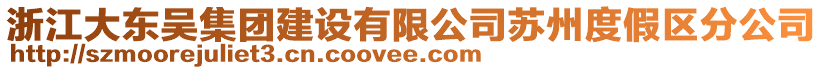 浙江大东吴集团建设有限公司苏州度假区分公司
http://szmoorejuliet3.cn.coovee.com